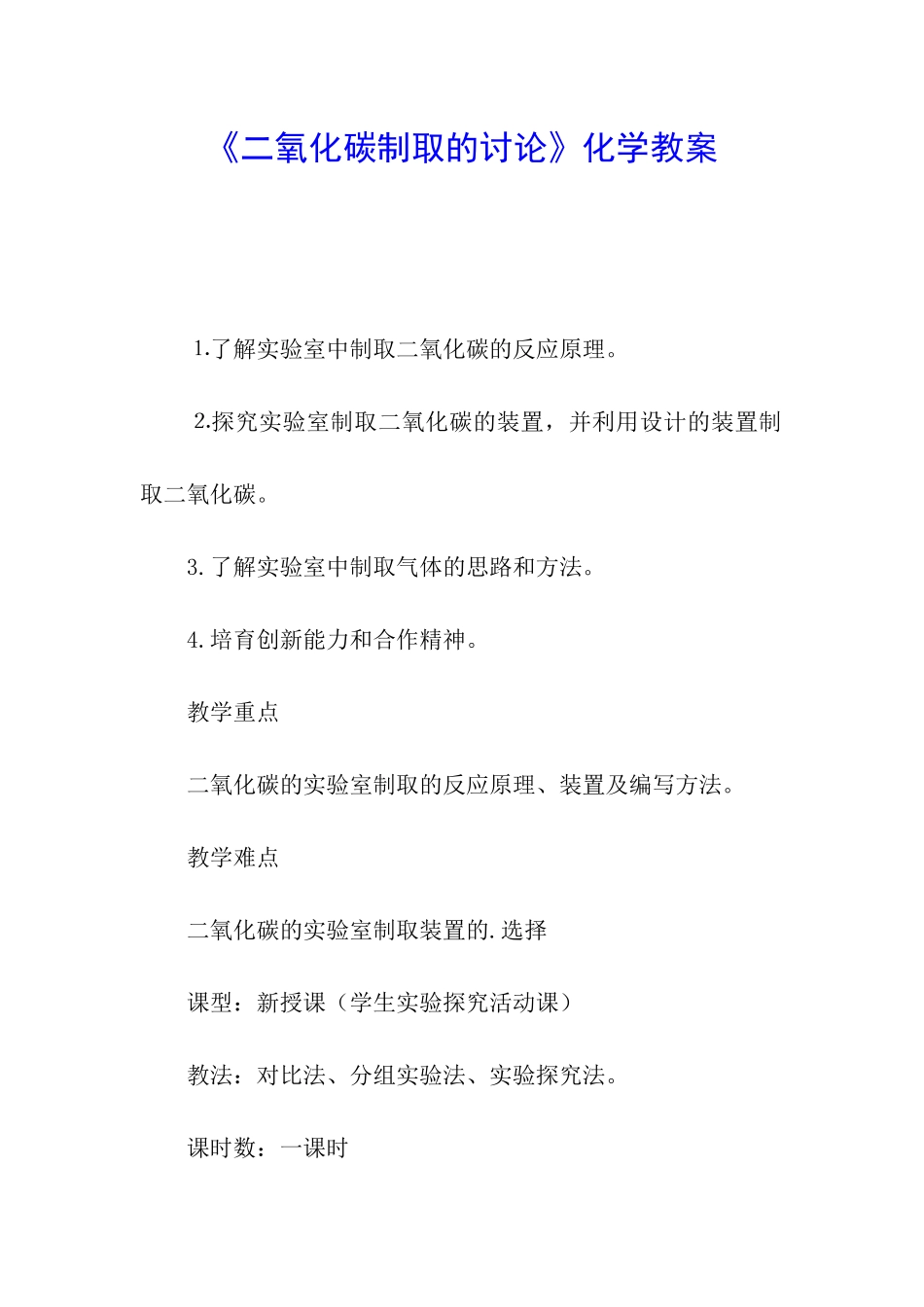 《二氧化碳制取的讨论》化学教案

1.了解实验室中制取二氧化碳的反应原理。

2.探究实验室制取二氧化碳的装置，并利用设计的装置制取二氧化碳。

3.了解实验室中制取气体的思路和方法。

4.培育创新能力和合作精神。

教学重点

二氧化碳的实验室制取的反应原理、装置及编写方法。

教学难点

二氧化碳的实验室制取装置的.选择

课型：新授课（学生实验探究活动课）

教法：对比法、分组实验法、实验探究法。

课时数：一课时